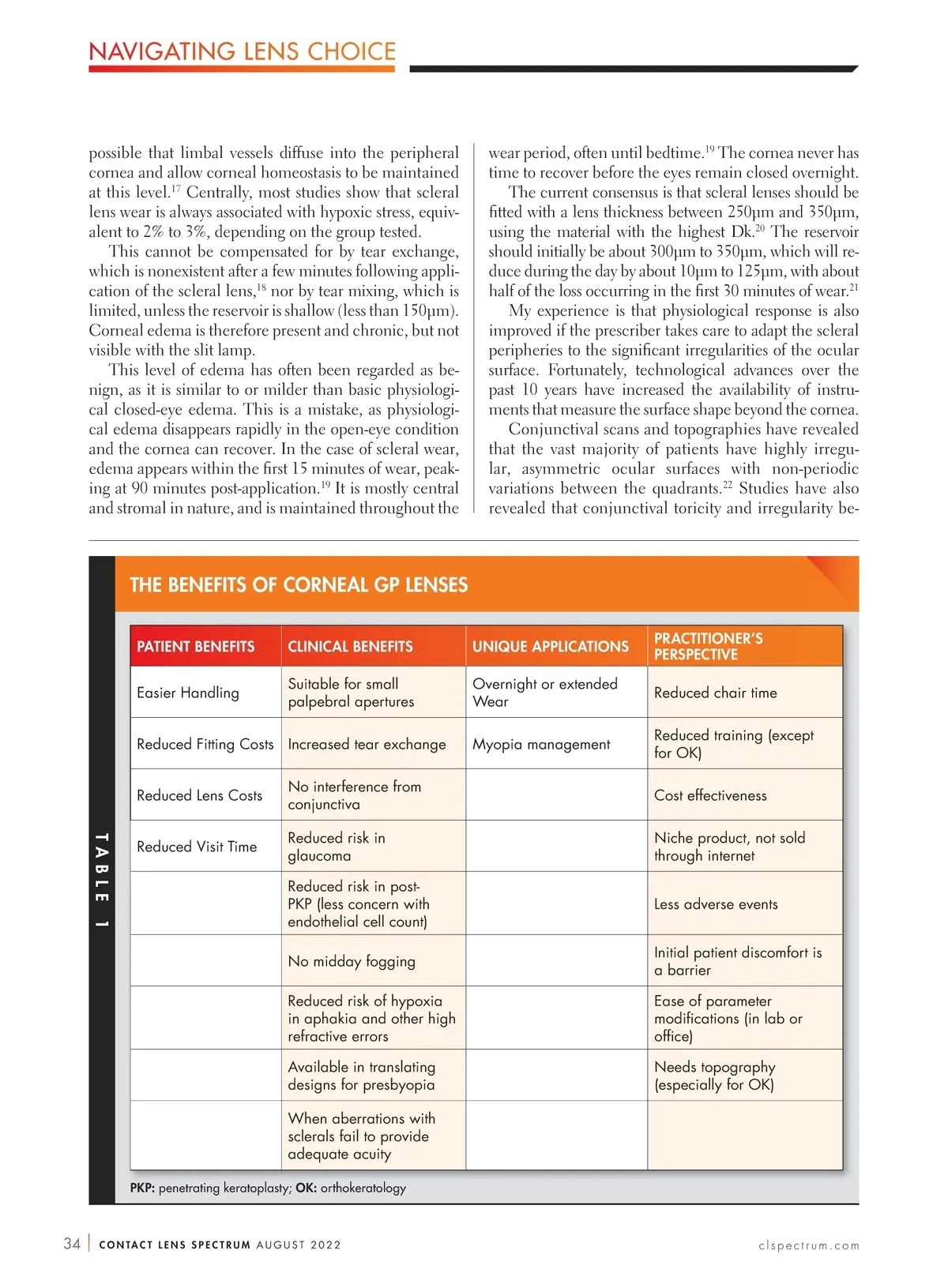 NAVIGATING LENS CHOICE

possible that limbal vessels diffuse into the peripheral cornea and allow corneal homeostasis to be maintained at this level.$^{17}$ Centrally, most studies show that scleral lens wear is always associated with hypoxic stress, equivalent to 2% to 3%, depending on the group tested.

This cannot be compensated for by tear exchange, which is nonexistent after a few minutes following application of the scleral lens,$^{18}$ nor by tear mixing, which is limited, unless the reservoir is shallow (less than 150µm). Corneal edema is therefore present and chronic, but not visible with the slit lamp.

This level of edema has often been regarded as benign, as it is similar to or milder than basic physiological closed-eye edema. This is a mistake, as physiological edema disappears rapidly in the open-eye condition and the cornea can recover. In the case of scleral wear, edema appears within the first 15 minutes of wear, peaking at 90 minutes post-application.$^{19}$ It is mostly central and stromal in nature, and is maintained throughout the wear period, often until bedtime.$^{19}$ The cornea never has time to recover before the eyes remain closed overnight.

The current consensus is that scleral lenses should be fitted with a lens thickness between 250µm and 350µm, using the material with the highest Dk.$^{20}$ The reservoir should initially be about 300µm to 350µm, which will reduce during the day by about 10µm to 125µm, with about half of the loss occurring in the first 30 minutes of wear.$^{21}$

My experience is that physiological response is also improved if the prescriber takes care to adapt the scleral peripheries to the significant irregularities of the ocular surface. Fortunately, technological advances over the past 10 years have increased the availability of instruments that measure the surface shape beyond the cornea.

Conjunctival scans and topographies have revealed that the vast majority of patients have highly irregular, asymmetric ocular surfaces with non-periodic variations between the quadrants.$^{22}$ Studies have also revealed that conjunctival toricity and irregularity be-

TABLE 1

THE BENEFITS OF CORNEAL GP LENSES

| PATIENT BENEFITS | CLINICAL BENEFITS | UNIQUE APPLICATIONS | PRACTITIONER'S PERSPECTIVE |
|---|---|---|---|
| Easier Handling | Suitable for small palpebral apertures | Overnight or extended Wear | Reduced chair time |
| Reduced Fitting Costs | Increased tear exchange | Myopia management | Reduced training (except for OK) |
| Reduced Lens Costs | No interference from conjunctiva | | Cost effectiveness |
| Reduced Visit Time | Reduced risk in glaucoma | | Niche product, not sold through internet |
| | Reduced risk in post-PKP (less concern with endothelial cell count) | | Less adverse events |
| | No midday fogging | | Initial patient discomfort is a barrier |
| | Reduced risk of hypoxia in aphakia and other high refractive errors | | Ease of parameter modifications (in lab or office) |
| | Available in translating designs for presbyopia | | Needs topography (especially for OK) |
| | When aberrations with sclerals fail to provide adequate acuity | | |

PKP: penetrating keratoplasty; OK: orthokeratology

34 | CONTACT LENS SPECTRUM AUGUST 2022    clspectrum.com